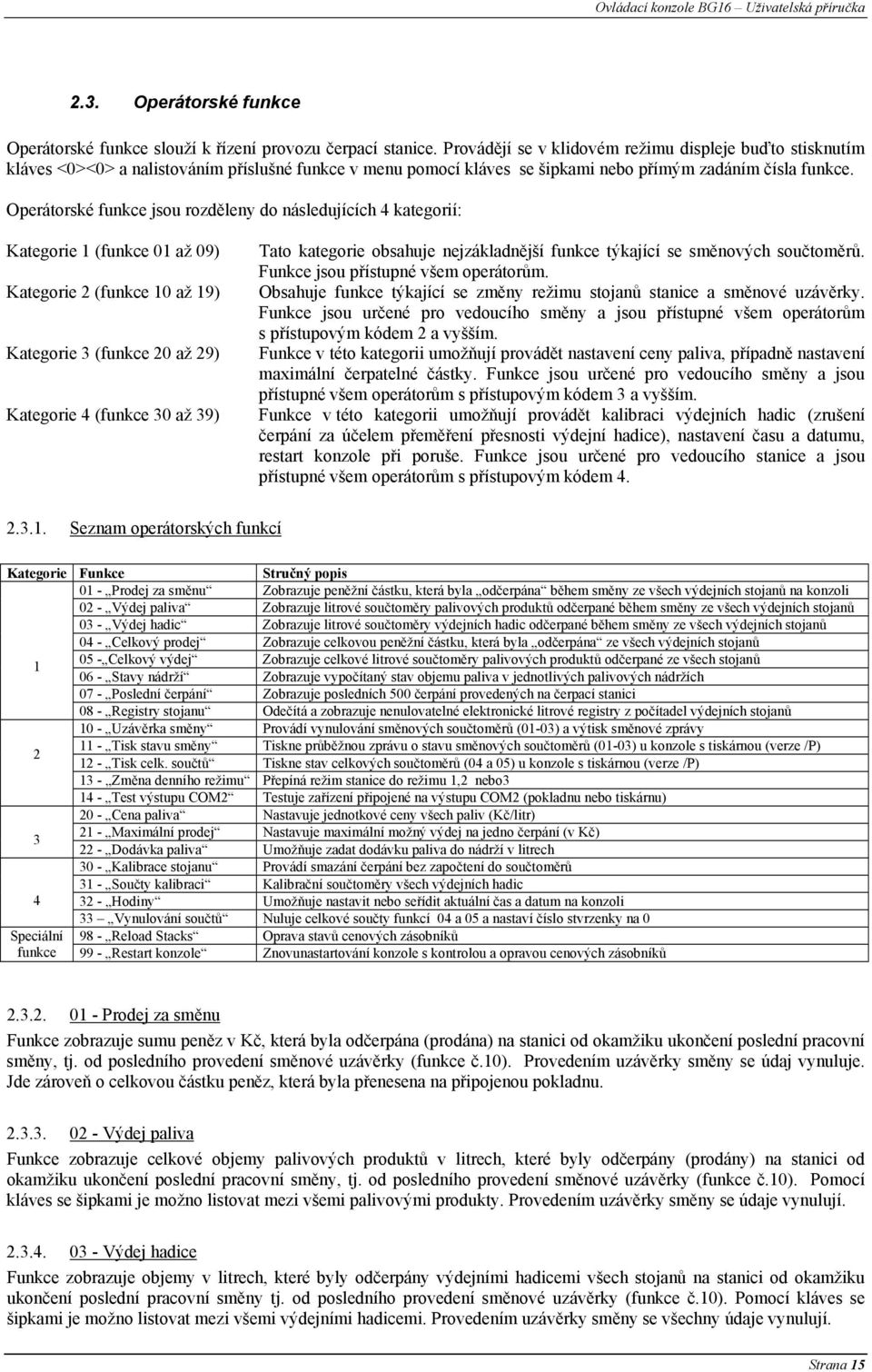 Ovládací konzole BG16 – Uživatelská příručka

2.3. Operátorské funkce

Operátorské funkce slouží k řízení provozu čerpací stanice. Provádějí se v klidovém režimu displeje buďto stisknutím kláves <0><0> a nalistováním příslušné funkce v menu pomocí kláves se šipkami nebo přímým zadáním čísla funkce.

Operátorské funkce jsou rozděleny do následujících 4 kategorií:

Kategorie 1 (funkce 01 až 09) Tato kategorie obsahuje nejzákladnější funkce týkající se směnových součtoměrů. Funkce jsou přístupné všem operátorům.

Kategorie 2 (funkce 10 až 19) Obsahuje funkce týkající se změny režimu stojanů stanice a směnové uzávěrky. Funkce jsou určené pro vedoucího směny a jsou přístupné všem operátorům s přístupovým kódem 2 a vyšším.

Kategorie 3 (funkce 20 až 29) Funkce v této kategorii umožňují provádět nastavení ceny paliva, případně nastavení maximální čerpatelné částky. Funkce jsou určené pro vedoucího směny a jsou přístupné všem operátorům s přístupovým kódem 3 a vyšším.

Kategorie 4 (funkce 30 až 39) Funkce v této kategorii umožňují provádět kalibraci výdejních hadic (zrušení čerpání za účelem přeměření přesnosti výdejní hadice), nastavení času a datumu, restart konzole při poruše. Funkce jsou určené pro vedoucího stanice a jsou přístupné všem operátorům s přístupovým kódem 4.

2.3.1. Seznam operátorských funkcí

| Kategorie | Funkce | Stručný popis |
|---|---|---|
| 1 | 01 - „Prodej za směnu“ | Zobrazuje peněžní částku, která byla „odčerpána“ během směny ze všech výdejních stojanů na konzoli |
| | 02 - „Výdej paliva“ | Zobrazuje litrové součtoměry palivových produktů odčerpané během směny ze všech výdejních stojanů |
| | 03 - „Výdej hadic“ | Zobrazuje litrové součtoměry výdejních hadic odčerpané během směny ze všech výdejních stojanů |
| | 04 - „Celkový prodej“ | Zobrazuje celkovou peněžní částku, která byla „odčerpána“ ze všech výdejních stojanů |
| | 05 -„Celkový výdej“ | Zobrazuje celkové litrové součtoměry palivových produktů odčerpané ze všech stojanů |
| | 06 - „Stavy nádrží“ | Zobrazuje vypočítaný stav objemu paliva v jednotlivých palivových nádržích |
| | 07 - „Poslední čerpání“ | Zobrazuje posledních 500 čerpání provedených na čerpací stanici |
| | 08 - „Registry stojanu“ | Odečítá a zobrazuje nenulovatelné elektronické litrové registry z počítadel výdejních stojanů |
| 2 | 10 - „Uzávěrka směny“ | Provádí vynulování směnových součtoměrů (01-03) a výtisk směnové zprávy |
| | 11 - „Tisk stavu směny“ | Tiskne průběžnou zprávu o stavu směnových součtoměrů (01-03) u konzole s tiskárnou (verze /P) |
| | 12 - „Tisk celk. součtů“ | Tiskne stav celkových součtoměrů (04 a 05) u konzole s tiskárnou (verze /P) |
| | 13 - „Změna denního režimu“ | Přepíná režim stanice do režimu 1,2 nebo3 |
| | 14 - „Test výstupu COM2“ | Testuje zařízení připojené na výstupu COM2 (pokladnu nebo tiskárnu) |
| 3 | 20 - „Cena paliva“ | Nastavuje jednotkové ceny všech paliv (Kč/litr) |
| | 21 - „Maximální prodej“ | Nastavuje maximální možný výdej na jedno čerpání (v Kč) |
| | 22 - „Dodávka paliva“ | Umožňuje zadat dodávku paliva do nádrží v litrech |
| 4 | 30 - „Kalibrace stojanu“ | Provádí smazání čerpání bez započtení do součtoměrů |
| | 31 - „Součty kalibrací“ | Kalibrační součtoměry všech výdejních hadic |
| | 32 - „Hodiny“ | Umožňuje nastavit nebo seřídit aktuální čas a datum na konzoli |
| | 33 – „Vynulování součtů“ | Nuluje celkové součty funkcí 04 a 05 a nastaví číslo stvrzenky na 0 |
| Speciální funkce | 98 - „Reload Stacks“ | Oprava stavů cenových zásobníků |
| | 99 - „Restart konzole“ | Znovunastartování konzole s kontrolou a opravou cenových zásobníků |

2.3.2. 01 - Prodej za směnu

Funkce zobrazuje sumu peněz v Kč, která byla odčerpána (prodána) na stanici od okamžiku ukončení poslední pracovní směny, tj. od posledního provedení směnové uzávěrky (funkce č.10). Provedením uzávěrky směny se údaj vynuluje. Jde zároveň o celkovou částku peněz, která byla přenesena na připojenou pokladnu.

2.3.3. 02 - Výdej paliva

Funkce zobrazuje celkové objemy palivových produktů v litrech, které byly odčerpány (prodány) na stanici od okamžiku ukončení poslední pracovní směny, tj. od posledního provedení směnové uzávěrky (funkce č.10). Pomocí kláves se šipkami je možno listovat mezi všemi palivovými produkty. Provedením uzávěrky směny se údaje vynulují.

2.3.4. 03 - Výdej hadice

Funkce zobrazuje objemy v litrech, které byly odčerpány výdejními hadicemi všech stojanů na stanici od okamžiku ukončení poslední pracovní směny tj. od posledního provedení směnové uzávěrky (funkce č.10). Pomocí kláves se šipkami je možno listovat mezi všemi výdejními hadicemi. Provedením uzávěrky směny se všechny údaje vynulují.

Strana 15